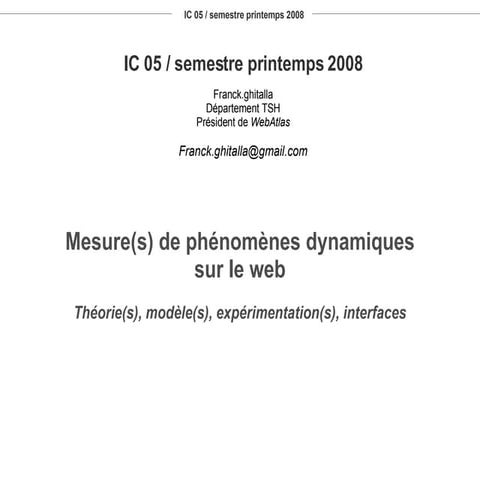 IC 05 / semestre printemps 2008

IC 05 / semestre printemps 2008

Franck.ghitalla
Département TSH
Président de WebAtlas

Franck.ghitalla@gmail.com

Mesure(s) de phénomènes dynamiques sur le web

Théorie(s), modèle(s), expérimentation(s), interfaces